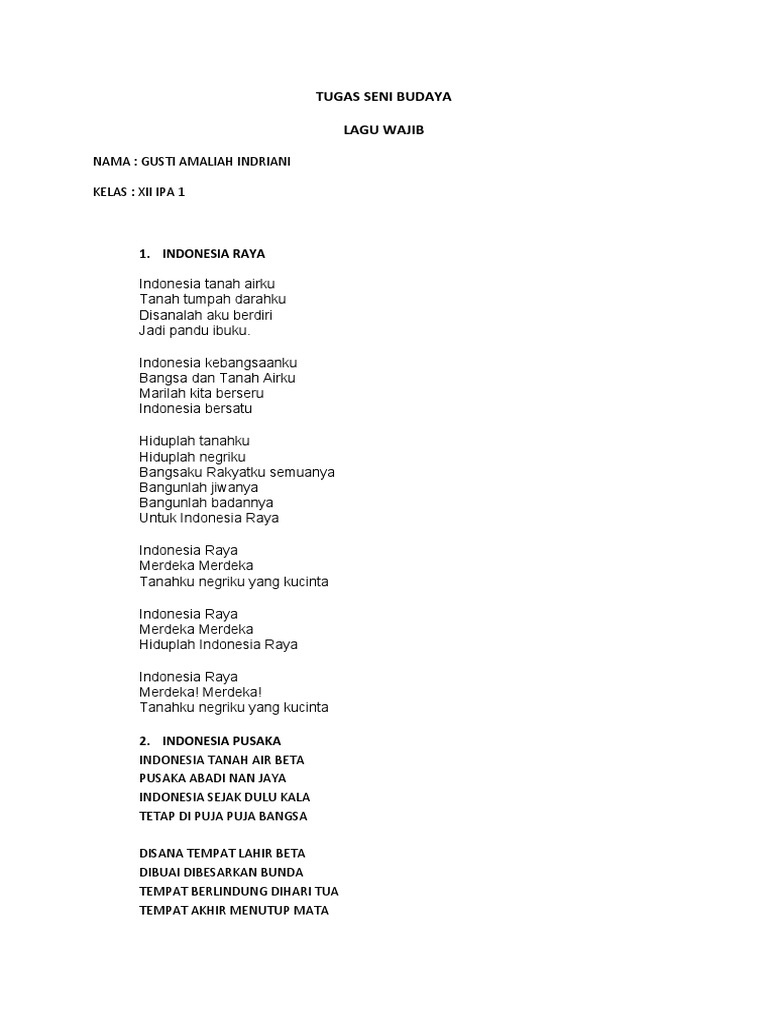 TUGAS SENI BUDAYA

LAGU WAJIB

NAMA : GUSTI AMALIAH INDRIANI

KELAS : XII IPA 1

1. INDONESIA RAYA

Indonesia tanah airku
Tanah tumpah darahku
Disanalah aku berdiri
Jadi pandu ibuku.

Indonesia kebangsaanku
Bangsa dan Tanah Airku
Marilah kita berseru
Indonesia bersatu

Hiduplah tanahku
Hiduplah negriku
Bangsaku Rakyatku semuanya
Bangunlah jiwanya
Bangunlah badannya
Untuk Indonesia Raya

Indonesia Raya
Merdeka Merdeka
Tanahku negriku yang kucinta

Indonesia Raya
Merdeka Merdeka
Hiduplah Indonesia Raya

Indonesia Raya
Merdeka! Merdeka!
Tanahku negriku yang kucinta

2. INDONESIA PUSAKA
INDONESIA TANAH AIR BETA
PUSAKA ABADI NAN JAYA
INDONESIA SEJAK DULU KALA
TETAP DI PUJA PUJA BANGSA

DISANA TEMPAT LAHIR BETA
DIBUAI DIBESARKAN BUNDA
TEMPAT BERLINDUNG DIHARI TUA
TEMPAT AKHIR MENUTUP MATA